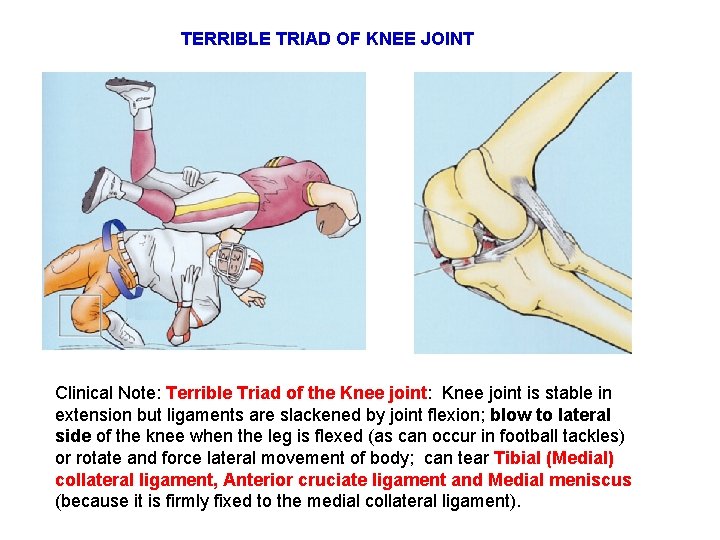 TERRIBLE TRIAD OF KNEE JOINT

Clinical Note: Terrible Triad of the Knee joint: Knee joint is stable in extension but ligaments are slackened by joint flexion; blow to lateral side of the knee when the leg is flexed (as can occur in football tackles) or rotate and force lateral movement of body; can tear Tibial (Medial) collateral ligament, Anterior cruciate ligament and Medial meniscus (because it is firmly fixed to the medial collateral ligament).